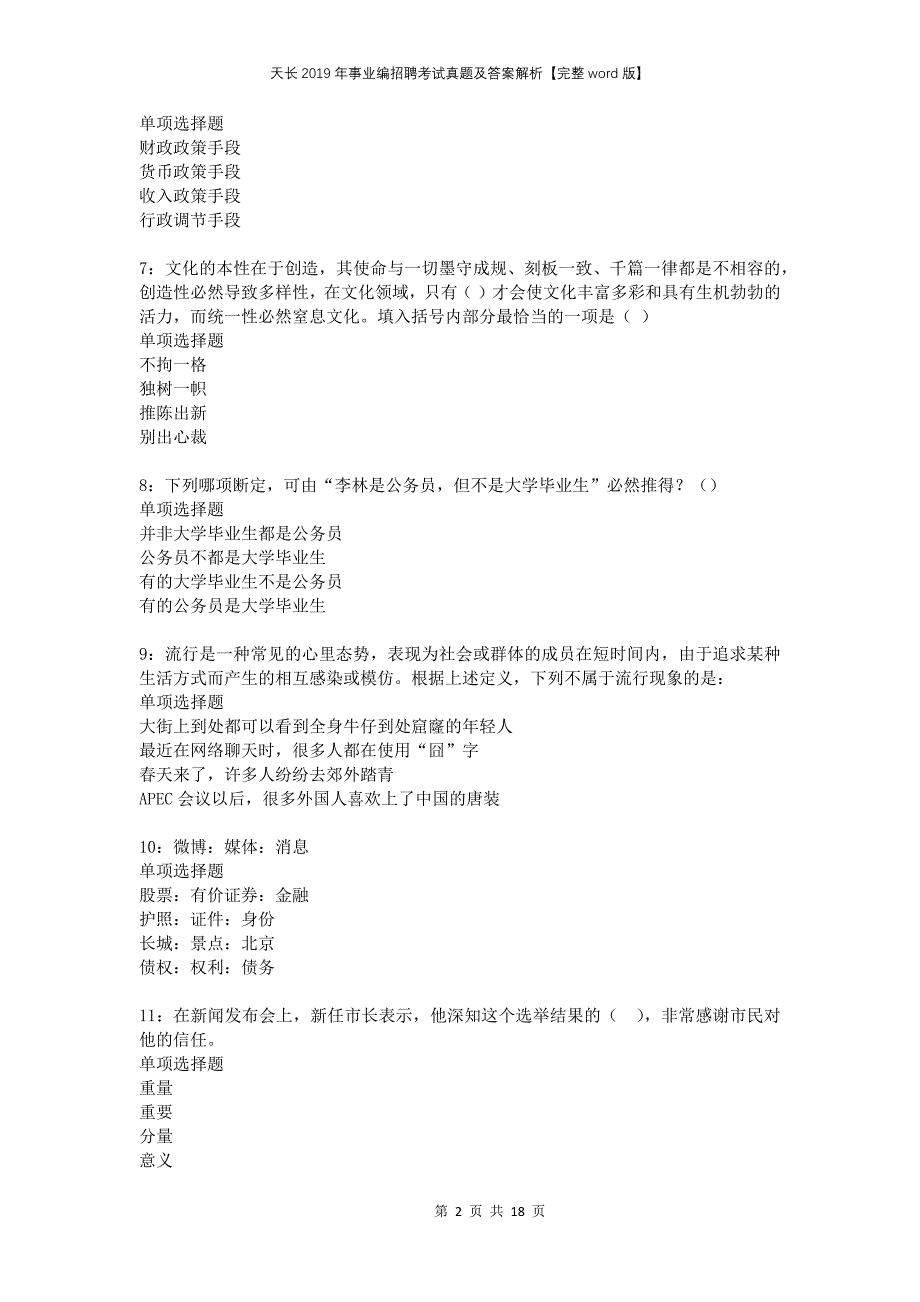 天长2019年事业编招聘考试真题及答案解析【完整word版】

单项选择题
财政政策手段
货币政策手段
收入政策手段
行政调节手段

7：文化的本性在于创造，其使命与一切墨守成规、刻板一致、千篇一律都是不相容的，创造性必然导致多样性，在文化领域，只有（ ）才会使文化丰富多彩和具有生机勃勃的活力，而统一性必然窒息文化。填入括号内部分最恰当的一项是（ ）
单项选择题
不拘一格
独树一帜
推陈出新
别出心裁

8：下列哪项断定，可由“李林是公务员，但不是大学毕业生”必然推得？（）
单项选择题
并非大学毕业生都是公务员
公务员不都是大学毕业生
有的大学毕业生不是公务员
有的公务员是大学毕业生

9：流行是一种常见的心里态势，表现为社会或群体的成员在短时间内，由于追求某种生活方式而产生的相互感染或模仿。根据上述定义，下列不属于流行现象的是：
单项选择题
大街上到处都可以看到全身牛仔到处窟窿的年轻人
最近在网络聊天时，很多人都在使用“囧”字
春天来了，许多人纷纷去郊外踏青
APEC会议以后，很多外国人喜欢上了中国的唐装

10：微博：媒体：消息
单项选择题
股票：有价证券：金融
护照：证件：身份
长城：景点：北京
债权：权利：债务

11：在新闻发布会上，新任市长表示，他深知这个选举结果的（ ），非常感谢市民对他的信任。
单项选择题
重量
重要
分量
意义

第 2 页 共 18 页